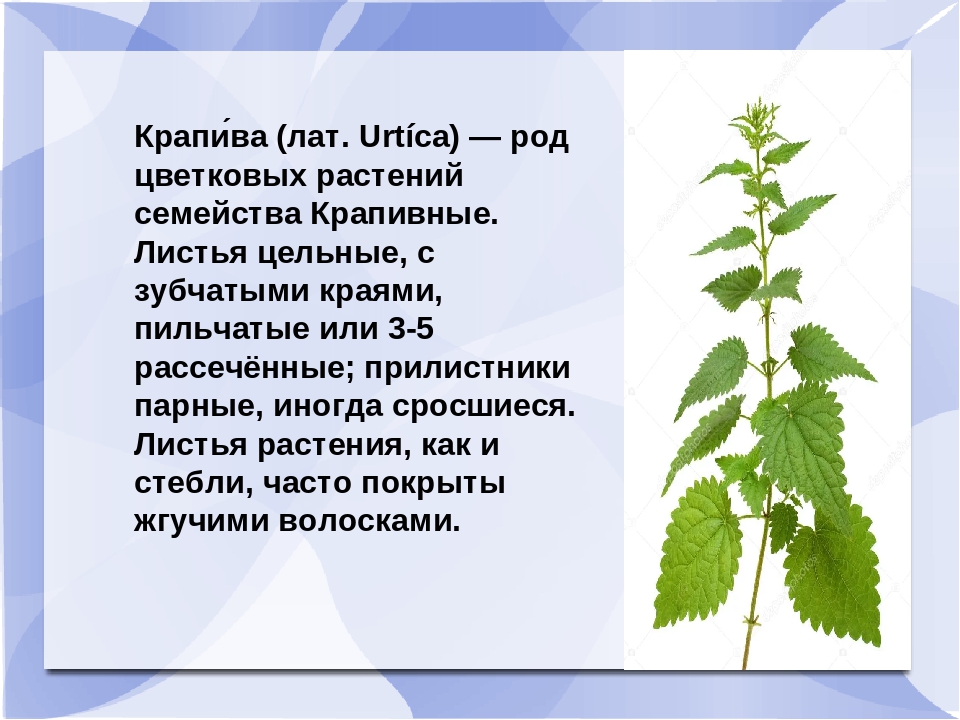 Крапи́ва (лат. Urtíca) — род цветковых растений семейства Крапивные. Листья цельные, с зубчатыми краями, пильчатые или 3-5 рассечённые; прилистники парные, иногда сросшиеся. Листья растения, как и стебли, часто покрыты жгучими волосками.